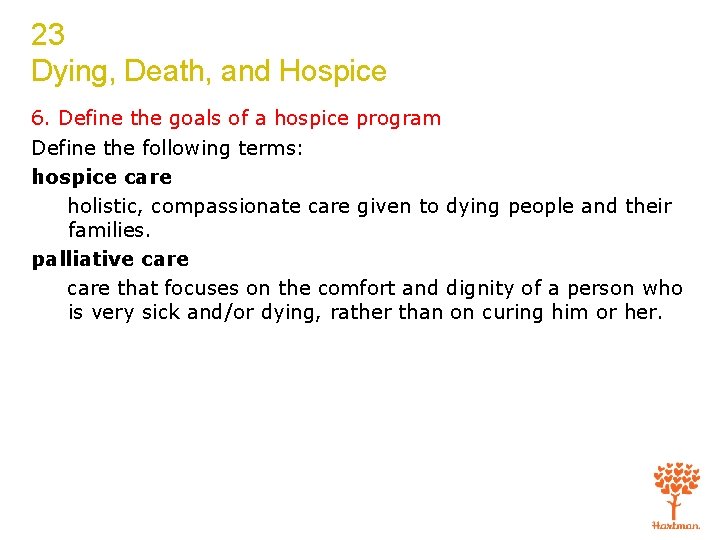 23
Dying, Death, and Hospice

6. Define the goals of a hospice program

Define the following terms:

hospice care

holistic, compassionate care given to dying people and their families.

palliative care

care that focuses on the comfort and dignity of a person who is very sick and/or dying, rather than on curing him or her.

Hartman